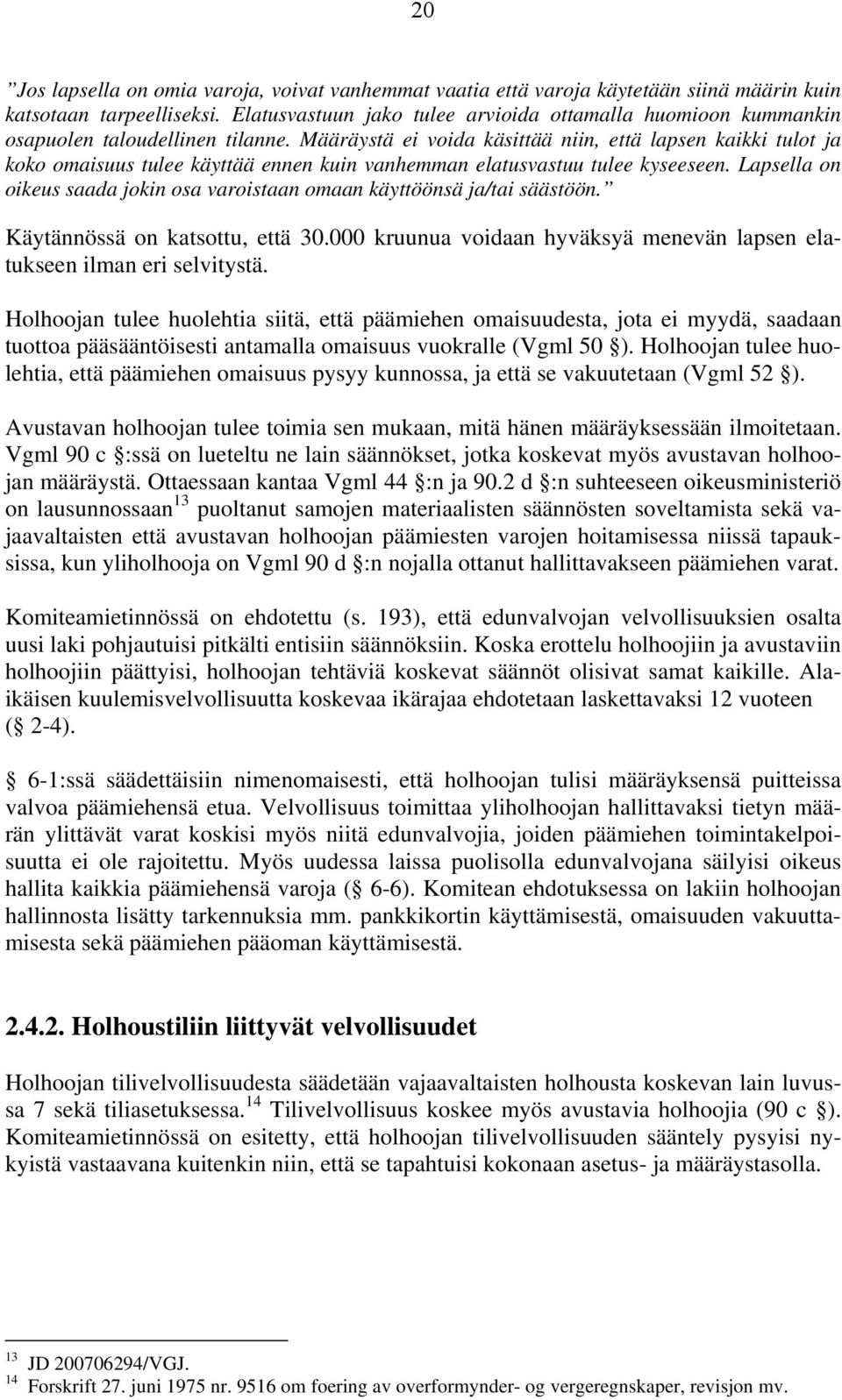 20

”Jos lapsella on omia varoja, voivat vanhemmat vaatia että varoja käytetään siinä määrin kuin katsotaan tarpeelliseksi. Elatusvastuun jako tulee arvioida ottamalla huomioon kummankin osapuolen taloudellinen tilanne. Määräystä ei voida käsittää niin, että lapsen kaikki tulot ja koko omaisuus tulee käyttää ennen kuin vanhemman elatusvastuu tulee kyseeseen. Lapsella on oikeus saada jokin osa varoistaan omaan käyttöönsä ja/tai säästöön.”

Käytännössä on katsottu, että 30.000 kruunua voidaan hyväksyä menevän lapsen elatukseen ilman eri selvitystä.

Holhoojan tulee huolehtia siitä, että päämiehen omaisuudesta, jota ei myydä, saadaan tuottoa pääsääntöisesti antamalla omaisuus vuokralle (Vgml 50 §). Holhoojan tulee huolehtia, että päämiehen omaisuus pysyy kunnossa, ja että se vakuutetaan (Vgml 52 §).

Avustavan holhoojan tulee toimia sen mukaan, mitä hänen määräyksessään ilmoitetaan. Vgml 90 c §:ssä on lueteltu ne lain säännökset, jotka koskevat myös avustavan holhoojan määräystä. Ottaessaan kantaa Vgml 44 §:n ja 90.2 d §:n suhteeseen oikeusministeriö on lausunnossaan$^{13}$ puoltanut samojen materiaalisten säännösten soveltamista sekä vajaavaltaisten että avustavan holhoojan päämiesten varojen hoitamisessa niissä tapauksissa, kun yliholhooja on Vgml 90 d §:n nojalla ottanut hallittavakseen päämiehen varat.

Komiteamietinnössä on ehdotettu (s. 193), että edunvalvojan velvollisuuksien osalta uusi laki pohjautuisi pitkälti entisiin säännöksiin. Koska erottelu holhoojiin ja avustaviin holhoojiin päättyisi, holhoojan tehtäviä koskevat säännöt olisivat samat kaikille. Alaikäisen kuulemisvelvollisuutta koskevaa ikärajaa ehdotetaan laskettavaksi 12 vuoteen (§ 2-4).

§ 6-1:ssä säädettäisiin nimenomaisesti, että holhoojan tulisi määräyksensä puitteissa valvoa päämiehensä etua. Velvollisuus toimittaa yliholhoojan hallittavaksi tietyn määrän ylittävät varat koskisi myös niitä edunvalvojia, joiden päämiehen toimintakelpoisuutta ei ole rajoitettu. Myös uudessa laissa puolisolla edunvalvojana säilyisi oikeus hallita kaikkia päämiehensä varoja (§ 6-6). Komitean ehdotuksessa on lakiin holhoojan hallinnosta lisätty tarkennuksia mm. pankkikortin käyttämisestä, omaisuuden vakuuttamisesta sekä päämiehen pääoman käyttämisestä.

2.4.2. Holhoustiliin liittyvät velvollisuudet

Holhoojan tilivelvollisuudesta säädetään vajaavaltaisten holhousta koskevan lain luvussa 7 sekä tiliasetuksessa.$^{14}$ Tilivelvollisuus koskee myös avustavia holhoojia (90 c §). Komiteamietinnössä on esitetty, että holhoojan tilivelvollisuuden sääntely pysyisi nykyistä vastaavana kuitenkin niin, että se tapahtuisi kokonaan asetus- ja määräystasolla.

$^{13}$ JD 200706294/VGJ.
$^{14}$ Forskrift 27. juni 1975 nr. 9516 om foering av overformynder- og vergeregnskaper, revisjon mv.